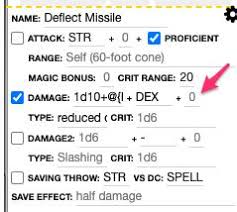 NAME: Deflect Missile

ATTACK: STR + 0 + PROFICIENT

RANGE: Self (60-foot cone)

MAGIC BONUS: 0 CRIT RANGE: 20

DAMAGE: 1d10+@{l + DEX + 0

TYPE: reduced ( CRIT: 1d6

DAMAGE2: 1d6 + - + 0

TYPE: Slashing CRIT: 1d6

SAVING THROW: STR VS DC: SPELL

SAVE EFFECT: half damage